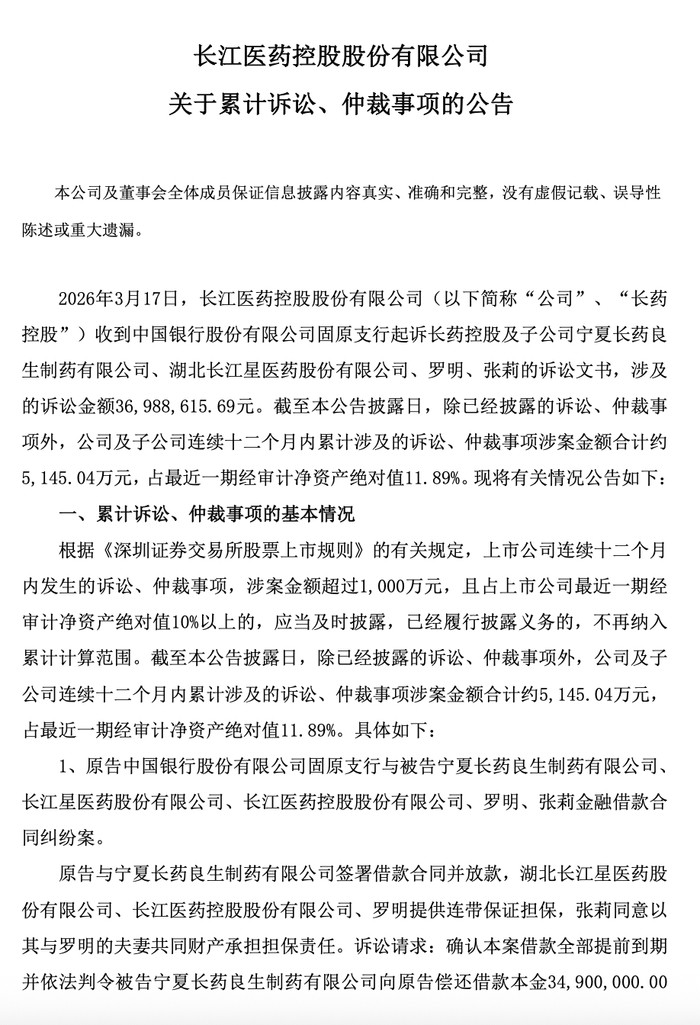 长江医药控股股份有限公司
关于累计诉讼、仲裁事项的公告

本公司及董事会全体成员保证信息披露内容真实、准确和完整，没有虚假记载、误导性陈述或重大遗漏。

2026年3月17日，长江医药控股股份有限公司（以下简称“公司”、“长药控股”）收到中国银行股份有限公司固原支行起诉长药控股及子公司宁夏长药良生制药有限公司、湖北长江星医药股份有限公司、罗明、张莉的诉讼文书，涉及的诉讼金额36,988,615.69元。截至本公告披露日，除已经披露的诉讼、仲裁事项外，公司及子公司连续十二个月内累计涉及的诉讼、仲裁事项涉案金额合计约5,145.04万元，占最近一期经审计净资产绝对值11.89%。现将有关情况公告如下：

一、累计诉讼、仲裁事项的基本情况

根据《深圳证券交易所股票上市规则》的有关规定，上市公司连续十二个月内发生的诉讼、仲裁事项，涉案金额超过1,000万元，且占上市公司最近一期经审计净资产绝对值10%以上的，应当及时披露，已经履行披露义务的，不再纳入累计计算范围。截至本公告披露日，除已经披露的诉讼、仲裁事项外，公司及子公司连续十二个月内累计涉及的诉讼、仲裁事项涉案金额合计约5,145.04万元，占最近一期经审计净资产绝对值11.89%。具体如下：

1、原告中国银行股份有限公司固原支行与被告宁夏长药良生制药有限公司、长江星医药股份有限公司、长江医药控股股份有限公司、罗明、张莉金融借款合同纠纷案。

原告与宁夏长药良生制药有限公司签署借款合同并放款，湖北长江星医药股份有限公司、长江医药控股股份有限公司、罗明提供连带保证担保，张莉同意以其与罗明的夫妻共同财产承担担保责任。诉讼请求：确认本案借款全部提前到期并依法判令被告宁夏长药良生制药有限公司向原告偿还借款本金34,900,000.00